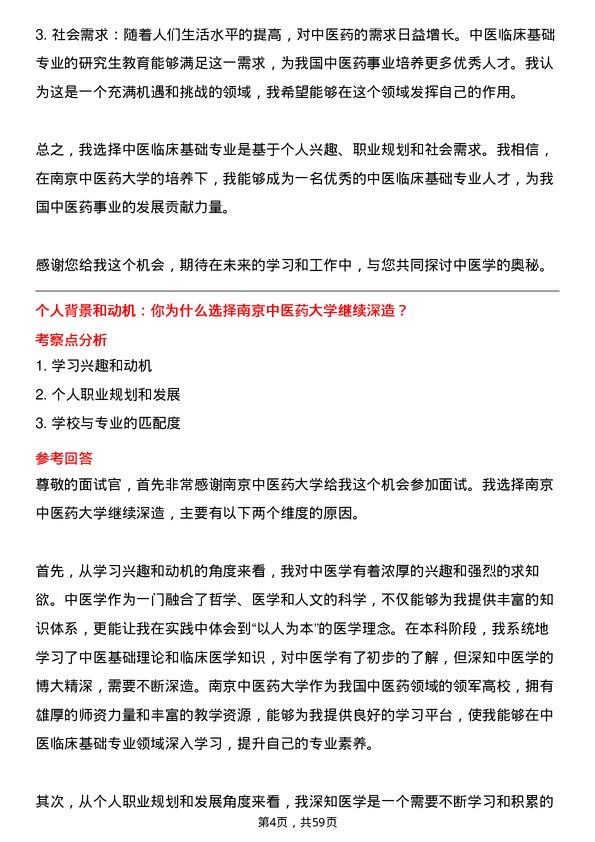 3. 社会需求：随着人们生活水平的提高，对中医药的需求日益增长。中医临床基础专业的研究生教育能够满足这一需求，为我国中医药事业培养更多优秀人才。我认为这是一个充满机遇和挑战的领域，我希望能够在这个领域发挥自己的作用。

总之，我选择中医临床基础专业是基于个人兴趣、职业规划和社会需求。我相信，在南京中医药大学的培养下，我能够成为一名优秀的中医临床基础专业人才，为我国中医药事业的发展贡献力量。

感谢您给我这个机会，期待在未来的学习和工作中，与您共同探讨中医学的奥秘。

个人背景和动机：你为什么选择南京中医药大学继续深造？

考察点分析

1. 学习兴趣和动机

2. 个人职业规划和发展

3. 学校与专业的匹配度

参考回答

尊敬的面试官，首先非常感谢南京中医药大学给我这个机会参加面试。我选择南京中医药大学继续深造，主要有以下两个维度的原因。

首先，从学习兴趣和动机的角度来看，我对中医学有着浓厚的兴趣和强烈的求知欲。中医学作为一门融合了哲学、医学和人文的科学，不仅能够为我提供丰富的知识体系，更能让我在实践中体会到“以人为本”的医学理念。在本科阶段，我系统地学习了中医基础理论和临床医学知识，对中医学有了初步的了解，但深知中医学的博大精深，需要不断深造。南京中医药大学作为我国中医药领域的领军高校，拥有雄厚的师资力量和丰富的教学资源，能够为我提供良好的学习平台，使我能够在中医临床基础专业领域深入学习，提升自己的专业素养。

其次，从个人职业规划和发展角度来看，我深知医学是一个需要不断学习和积累的

第4页，共59页